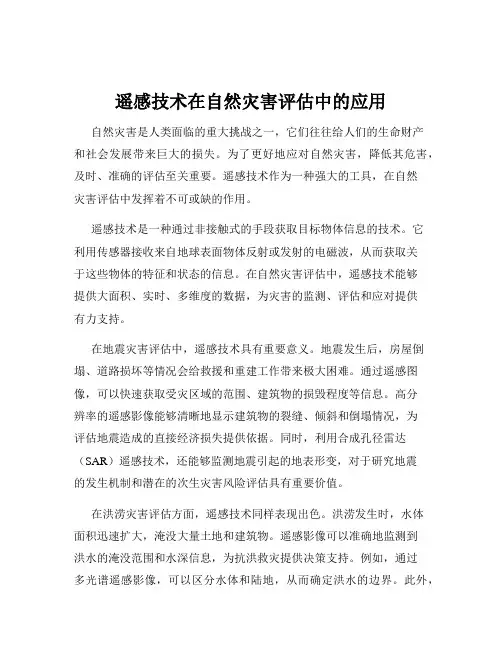 遥感技术在自然灾害评估中的应用

自然灾害是人类面临的重大挑战之一，它们往往给人们的生命财产和社会发展带来巨大的损失。为了更好地应对自然灾害，降低其危害，及时、准确的评估至关重要。遥感技术作为一种强大的工具，在自然灾害评估中发挥着不可或缺的作用。

遥感技术是一种通过非接触式的手段获取目标物体信息的技术。它利用传感器接收来自地球表面物体反射或发射的电磁波，从而获取关于这些物体的特征和状态的信息。在自然灾害评估中，遥感技术能够提供大面积、实时、多维度的数据，为灾害的监测、评估和应对提供有力支持。

在地震灾害评估中，遥感技术具有重要意义。地震发生后，房屋倒塌、道路损坏等情况会给救援和重建工作带来极大困难。通过遥感图像，可以快速获取受灾区域的范围、建筑物的损毁程度等信息。高分辨率的遥感影像能够清晰地显示建筑物的裂缝、倾斜和倒塌情况，为评估地震造成的直接经济损失提供依据。同时，利用合成孔径雷达（SAR）遥感技术，还能够监测地震引起的地表形变，对于研究地震的发生机制和潜在的次生灾害风险评估具有重要价值。

在洪涝灾害评估方面，遥感技术同样表现出色。洪涝发生时，水体面积迅速扩大，淹没大量土地和建筑物。遥感影像可以准确地监测到洪水的淹没范围和水深信息，为抗洪救灾提供决策支持。例如，通过多光谱遥感影像，可以区分水体和陆地，从而确定洪水的边界。此外，